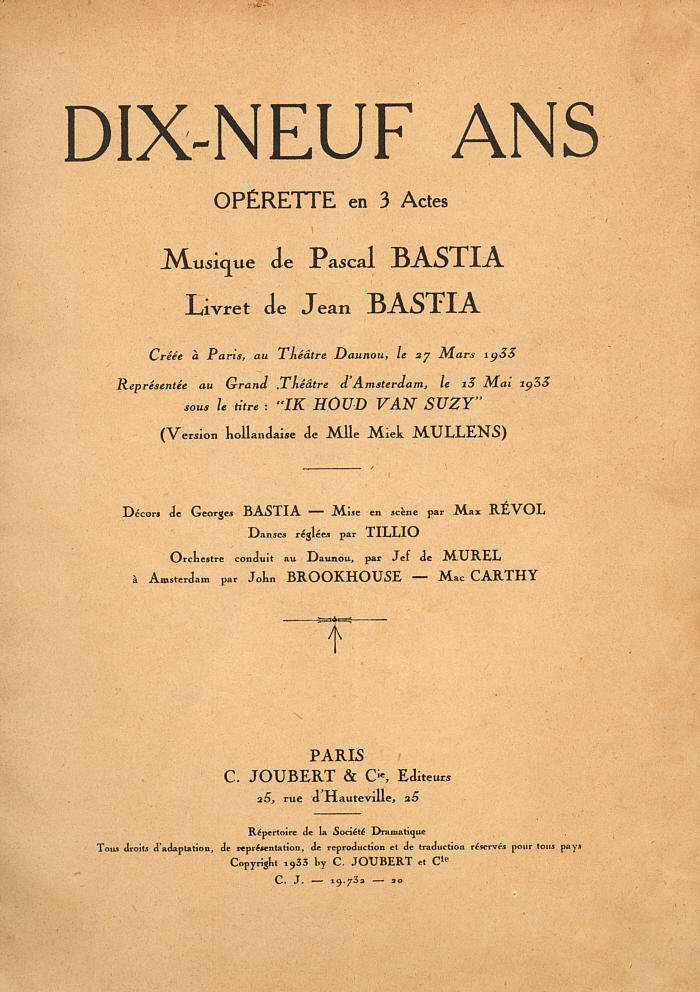 DIX-NEUF ANS

OPÉRETTE en 3 Actes

Musique de Pascal BASTIA
Livret de Jean BASTIA

Créée à Paris, au Théâtre Daunou, le 27 Mars 1933
Représentée au Grand Théâtre d'Amsterdam, le 13 Mai 1933 sous le titre : "IK HOUD VAN SUZY"
(Version hollandaise de Mlle Miek MULLENS)

Décors de Georges BASTIA — Mise en scène par Max RÉVOL
Danses réglées par TILLIO
Orchestre conduit au Daunou, par Jef de MUREL
à Amsterdam par John BROOKHOUSE — Mac CARTHY

PARIS
C. JOUBERT & Cie, Editeurs
25, rue d'Hauteville, 25

Répertoire de la Société Dramatique
Tous droits d'adaptation, de représentation, de reproduction et de traduction réservés pour tous pays
Copyright 1933 by C. JOUBERT et Cie
C. J. — 19.732 — 20